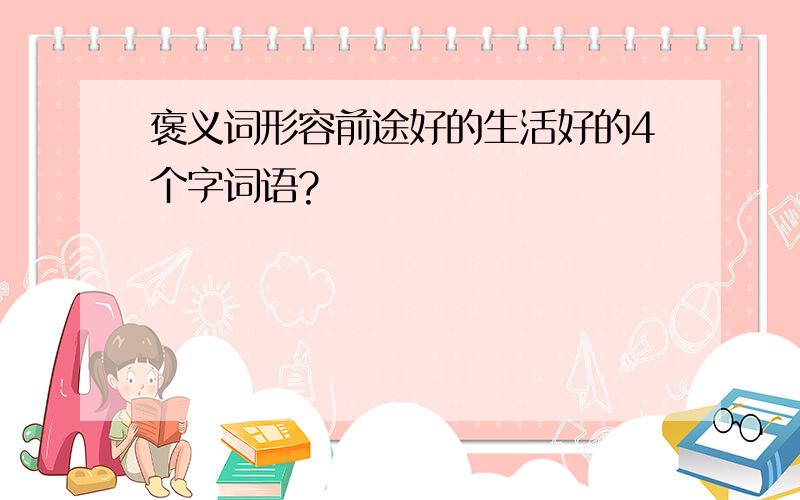 褒义词形容前途好的生活好的4个字词语?